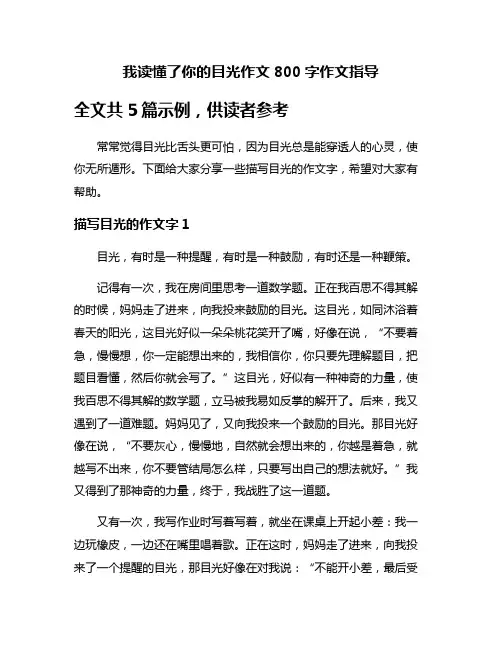 我读懂了你的目光作文 800 字作文指导

全文共 5 篇示例，供读者参考

常常觉得目光比舌头更可怕，因为目光总是能穿透人的心灵，使你无所遁形。下面给大家分享一些描写目光的作文字，希望对大家有帮助。

描写目光的作文字 1

目光，有时是一种提醒，有时是一种鼓励，有时还是一种鞭策。

记得有一次，我在房间里思考一道数学题。正在我百思不得其解的时候，妈妈走了进来，向我投来鼓励的目光。这目光，如同沐浴着春天的阳光，这目光好似一朵朵桃花笑开了嘴，好像在说，“不要着急，慢慢想，你一定能想出来的，我相信你，你只要先理解题目，把题目看懂，然后你就会写了。”这目光，好似有一种神奇的力量，使我百思不得其解的数学题，立马被我易如反掌的解开了。后来，我又遇到了一道难题。妈妈见了，又向我投来一个鼓励的目光。那目光好像在说，“不要灰心，慢慢地，自然就会想出来的，你越是着急，就越写不出来，你不要管结局怎么样，只要写出自己的想法就好。”我又得到了那神奇的力量，终于，我战胜了这一道题。

又有一次，我写作业时写着写着，就坐在课桌上开起小差：我一边玩橡皮，一边还在嘴里唱着歌。正在这时，妈妈走了进来，向我投来了一个提醒的目光，那目光好像在对我说：“不能开小差，最后受